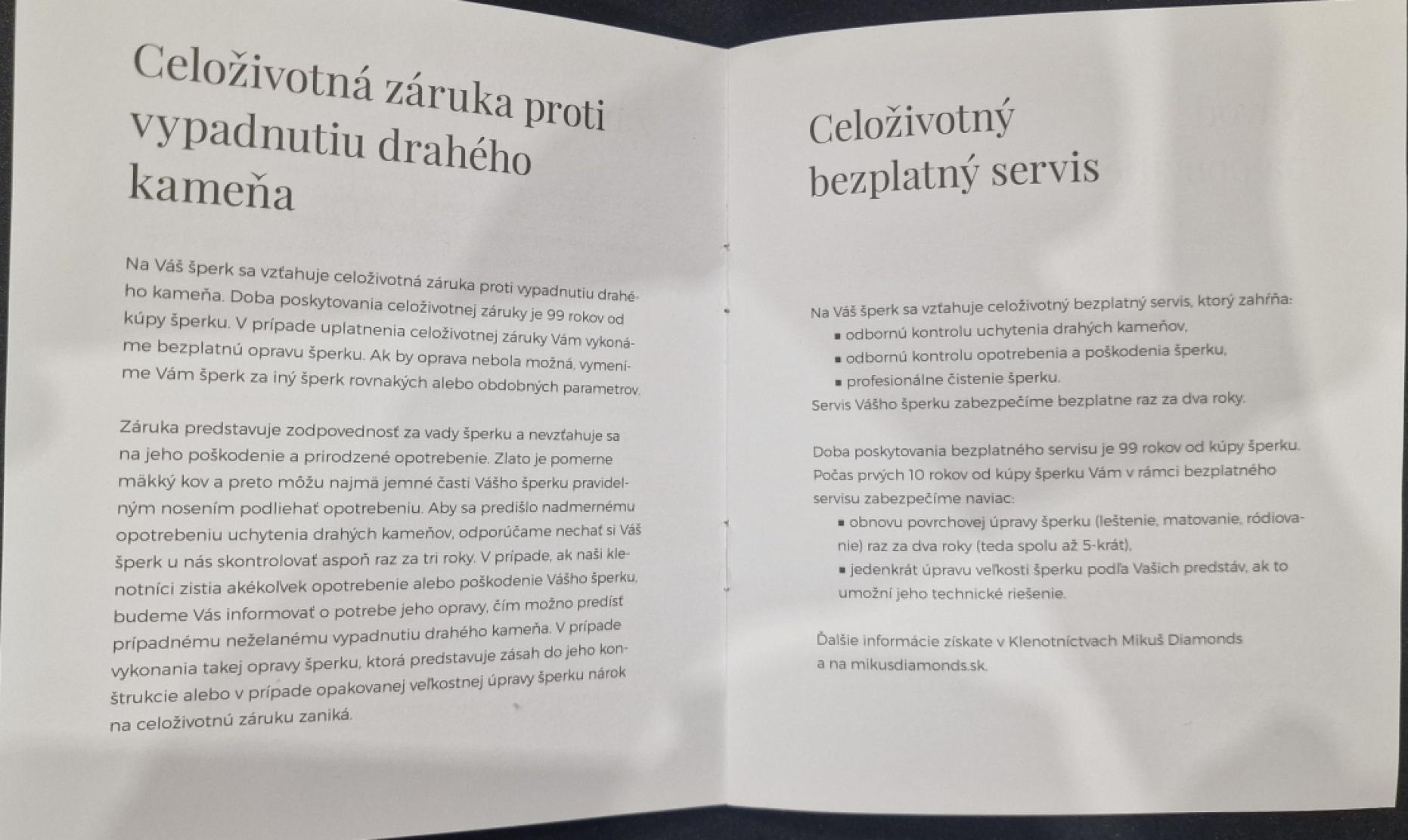 Celoživotná záruka proti vypadnutiu drahého kameňa

Na Váš šperk sa vzťahuje celoživotná záruka proti vypadnutiu drahého kameňa. Doba poskytovania celoživotnej záruky je 99 rokov od kúpy šperku. V prípade uplatnenia celoživotnej záruky Vám vykonáme bezplatnú opravu šperku. Ak by oprava nebola možná, vymeníme Vám šperk za iný šperk rovnakých alebo obdobných parametrov.

Záruka predstavuje zodpovednosť za vady šperku a nevzťahuje sa na jeho poškodenie a prirodzené opotrebenie. Zlato je pomerne mäkký kov a preto môžu najmä jemné časti Vášho šperku pravidelným nosením podliehať opotrebeniu. Aby sa predišlo nadmernému opotrebeniu uchytenia drahých kameňov, odporúčame nechať si Váš šperk u nás skontrolovať aspoň raz za tri roky. V prípade, ak naši klenotníci zistia akékoľvek opotrebenie alebo poškodenie Vášho šperku, budeme Vás informovať o potrebe jeho opravy, čím možno predísť prípadnému neželanému vypadnutiu drahého kameňa. V prípade vykonania takej opravy šperku, ktorá predstavuje zásah do jeho konštrukcie alebo v prípade opakovanej veľkostnej úpravy šperku nárok na celoživotnú záruku zaniká.

Celoživotný bezplatný servis

Na Váš šperk sa vzťahuje celoživotný bezplatný servis, ktorý zahŕňa:
▪ odbornú kontrolu uchytenia drahých kameňov,
▪ odbornú kontrolu opotrebenia a poškodenia šperku,
▪ profesionálne čistenie šperku.
Servis Vášho šperku zabezpečíme bezplatne raz za dva roky.

Doba poskytovania bezplatného servisu je 99 rokov od kúpy šperku. Počas prvých 10 rokov od kúpy šperku Vám v rámci bezplatného servisu zabezpečíme naviac:
▪ obnovu povrchovej úpravy šperku (leštenie, matovanie, ródiovanie) raz za dva roky (teda spolu až 5-krát),
▪ jedenkrát úpravu veľkosti šperku podľa Vašich predstáv, ak to umožní jeho technické riešenie.

Ďalšie informácie získate v Klenotníctvach Mikuš Diamonds a na mikusdiamonds.sk.